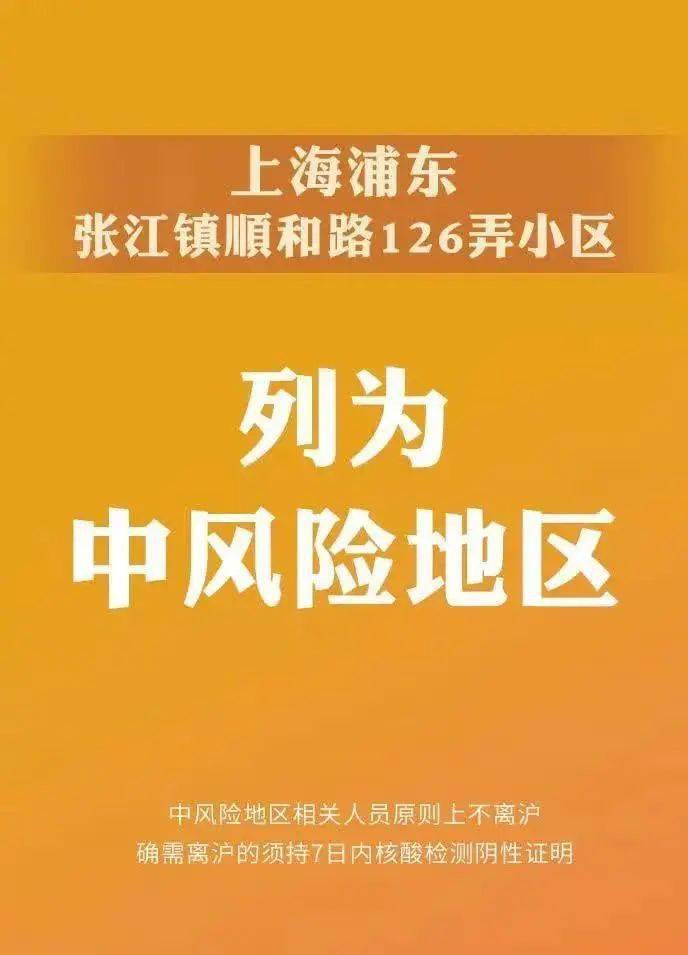 上海浦东
张江镇顺和路126弄小区

列为
中风险地区

中风险地区相关人员原则上不离沪
确需离沪的须持7日内核酸检测阴性证明